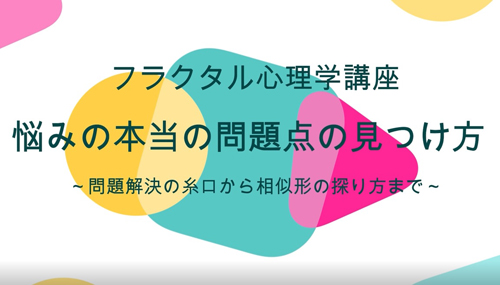 フラクタル心理学講座

悩みの本当の問題点の見つけ方

~問題解決の糸口から相似形の探り方まで~